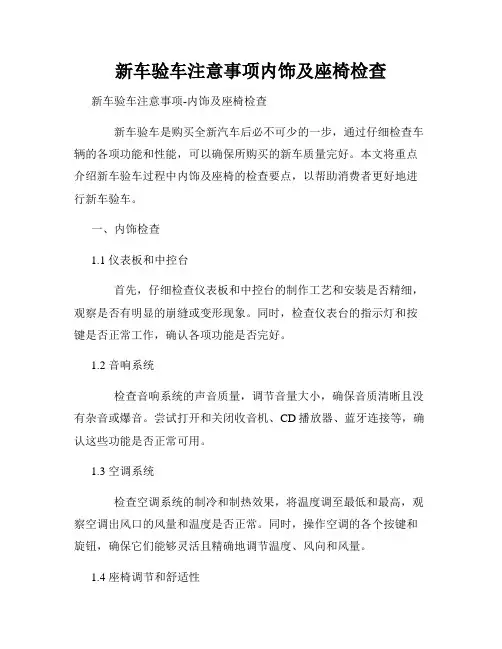 新车验车注意事项内饰及座椅检查

新车验车注意事项-内饰及座椅检查

新车验车是购买全新汽车后必不可少的一步，通过仔细检查车辆的各项功能和性能，可以确保所购买的新车质量完好。本文将重点介绍新车验车过程中内饰及座椅的检查要点，以帮助消费者更好地进行新车验车。

一、内饰检查

1.1 仪表板和中控台

首先，仔细检查仪表板和中控台的制作工艺和安装是否精细，观察是否有明显的崩缝或变形现象。同时，检查仪表台的指示灯和按键是否正常工作，确认各项功能是否完好。

1.2 音响系统

检查音响系统的声音质量，调节音量大小，确保音质清晰且没有杂音或爆音。尝试打开和关闭收音机、CD 播放器、蓝牙连接等，确认这些功能是否正常可用。

1.3 空调系统

检查空调系统的制冷和制热效果，将温度调至最低和最高，观察空调出风口的风量和温度是否正常。同时，操作空调的各个按键和旋钮，确保它们能够灵活且精确地调节温度、风向和风量。

1.4 座椅调节和舒适性